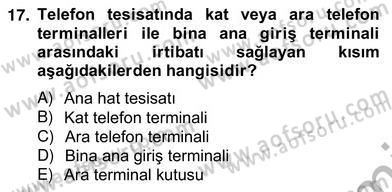 17. Telefon tesisatında kat veya ara telefon terminalleri ile bina ana giriş terminali arasındaki irtibatı sağlayan kısım aşağıdakilerden hangisidir?

A) Ana hat tesisatı
B) Kat telefon terminali
C) Ara telefon terminali
D) Bina ana giriş terminali
E) Ara terminal kutusu

www.aofsoru.com